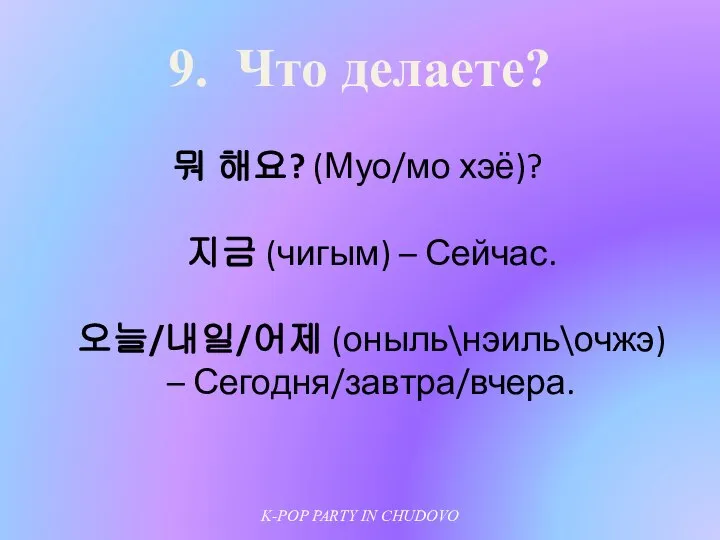 9. Что делаете?

뭐 해요? (Муо/мо хэё)?

지금 (чигым) – Сейчас.

오늘/내일/어제 (оныль\нэиль\очжэ) – Сегодня/завтра/вчера.

K-POP PARTY IN CHUDOVO